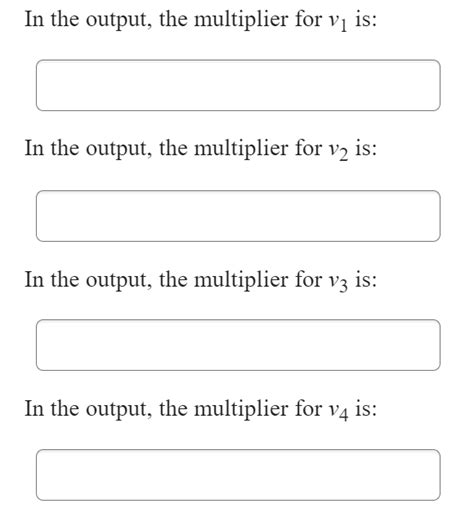 In the output, the multiplier for $v_1$ is:

In the output, the multiplier for $v_2$ is:

In the output, the multiplier for $v_3$ is:

In the output, the multiplier for $v_4$ is: